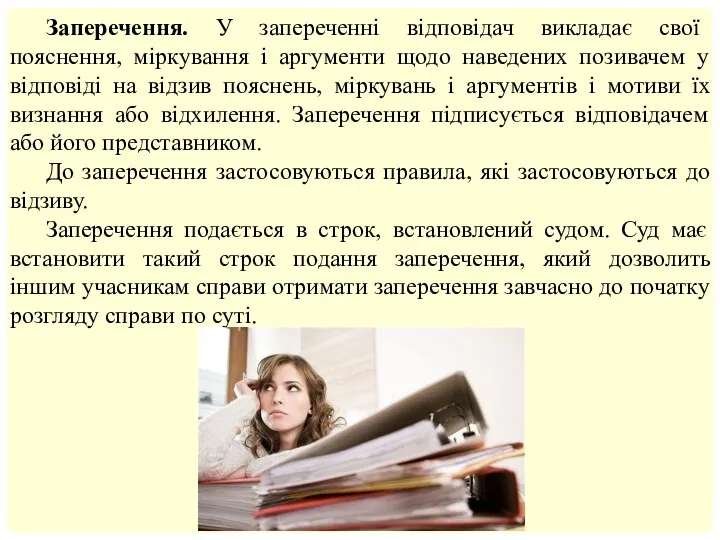 Заперечення. У запереченні відповідач викладає свої пояснення, міркування і аргументи щодо наведених позивачем у відповіді на відзив пояснень, міркувань і аргументів і мотиви їх визнання або відхилення. Заперечення підписується відповідачем або його представником.

До заперечення застосовуються правила, які застосовуються до відзиву.

Заперечення подається в строк, встановлений судом. Суд має встановити такий строк подання заперечення, який дозволить іншим учасникам справи отримати заперечення завчасно до початку розгляду справи по суті.